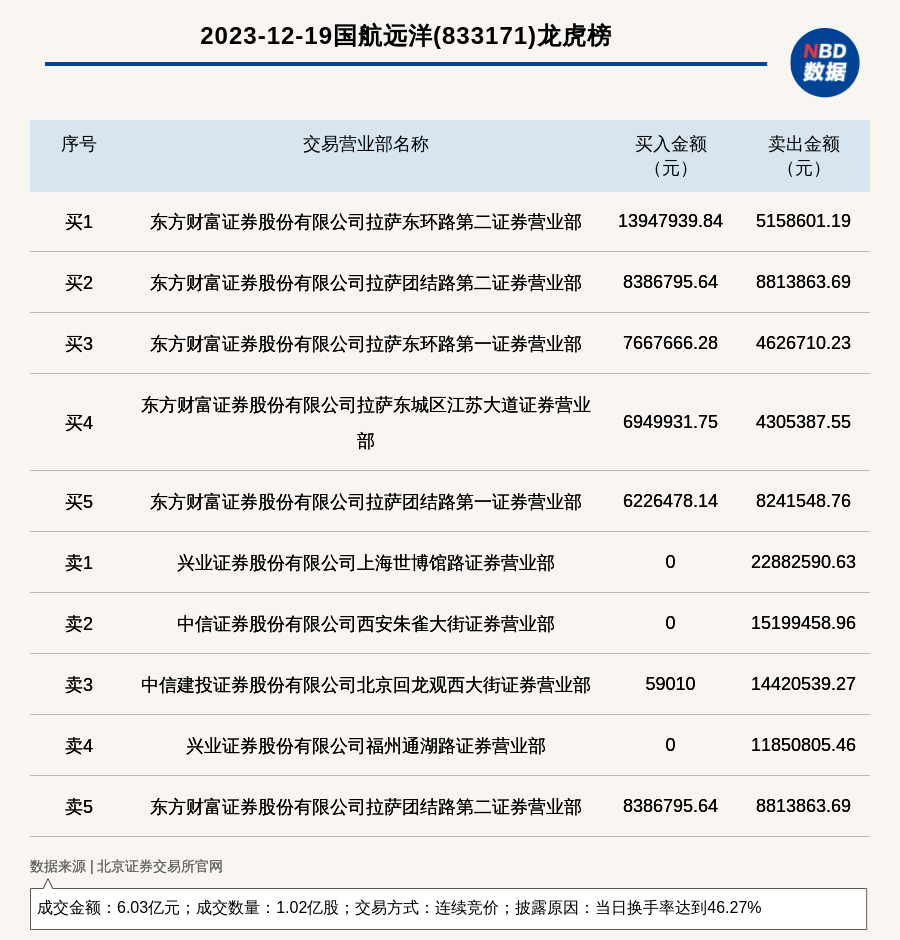 2023-12-19国航远洋(833171)龙虎榜

NBD 数据

| 序号 | 交易营业部名称 | 买入金额（元） | 卖出金额（元） |
|---|---|---|---|
| 买1 | 东方财富证券股份有限公司拉萨东环路第二证券营业部 | 13947939.84 | 5158601.19 |
| 买2 | 东方财富证券股份有限公司拉萨团结路第二证券营业部 | 8386795.64 | 8813863.69 |
| 买3 | 东方财富证券股份有限公司拉萨东环路第一证券营业部 | 7667666.28 | 4626710.23 |
| 买4 | 东方财富证券股份有限公司拉萨东城区江苏大道证券营业部 | 6949931.75 | 4305387.55 |
| 买5 | 东方财富证券股份有限公司拉萨团结路第一证券营业部 | 6226478.14 | 8241548.76 |
| 卖1 | 兴业证券股份有限公司上海世博馆路证券营业部 | 0 | 22882590.63 |
| 卖2 | 中信证券股份有限公司西安朱雀大街证券营业部 | 0 | 15199458.96 |
| 卖3 | 中信建投证券股份有限公司北京回龙观西大街证券营业部 | 59010 | 14420539.27 |
| 卖4 | 兴业证券股份有限公司福州通湖路证券营业部 | 0 | 11850805.46 |
| 卖5 | 东方财富证券股份有限公司拉萨团结路第二证券营业部 | 8386795.64 | 8813863.69 |

数据来源 | 北京证券交易所官网

成交金额：6.03亿元；成交数量：1.02亿股；交易方式：连续竞价；披露原因：当日换手率达到46.27%